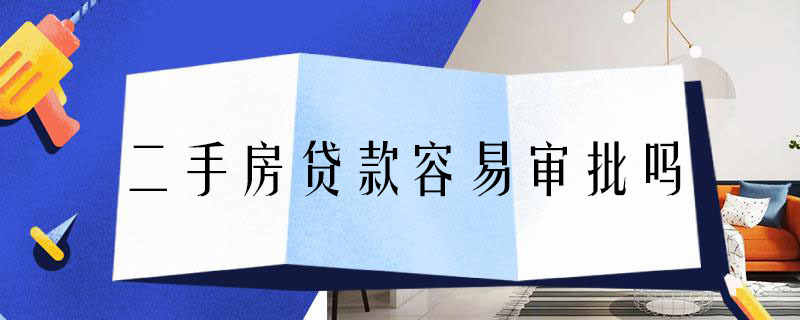 二手房贷款容易审批吗